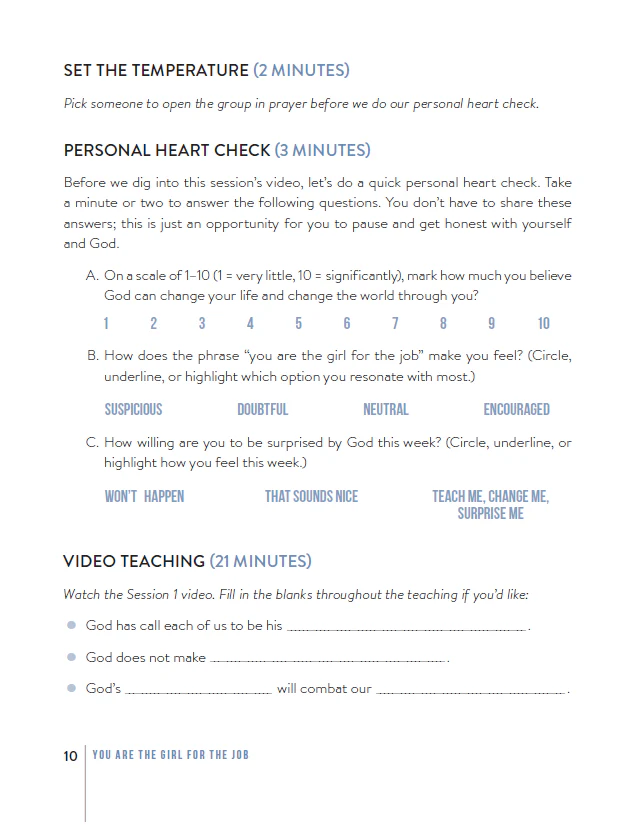 SET THE TEMPERATURE (2 MINUTES)

Pick someone to open the group in prayer before we do our personal heart check.

PERSONAL HEART CHECK (3 MINUTES)

Before we dig into this session's video, let's do a quick personal heart check. Take a minute or two to answer the following questions. You don't have to share these answers; this is just an opportunity for you to pause and get honest with yourself and God.

A. On a scale of 1–10 (1 = very little, 10 = significantly), mark how much you believe God can change your life and change the world through you?

1 2 3 4 5 6 7 8 9 10

B. How does the phrase "you are the girl for the job" make you feel? (Circle, underline, or highlight which option you resonate with most.)

SUSPICIOUS DOUBTFUL NEUTRAL ENCOURAGED

C. How willing are you to be surprised by God this week? (Circle, underline, or highlight how you feel this week.)

WON'T HAPPEN THAT SOUNDS NICE TEACH ME, CHANGE ME, SURPRISE ME

VIDEO TEACHING (21 MINUTES)

Watch the Session 1 video. Fill in the blanks throughout the teaching if you'd like:

• God has call each of us to be his ____.

• God does not make ____.

• God's ____ will combat our ____.

10 YOU ARE THE GIRL FOR THE JOB